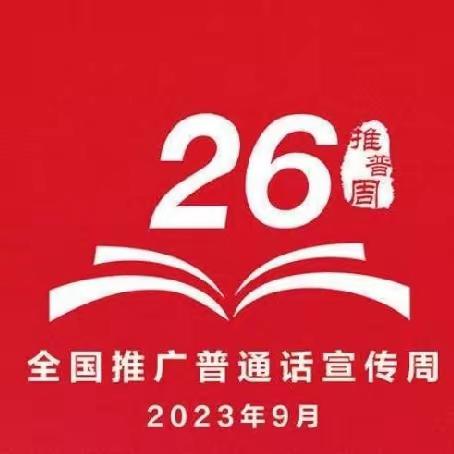 26
推普周

全国推广普通话宣传周
2023年9月